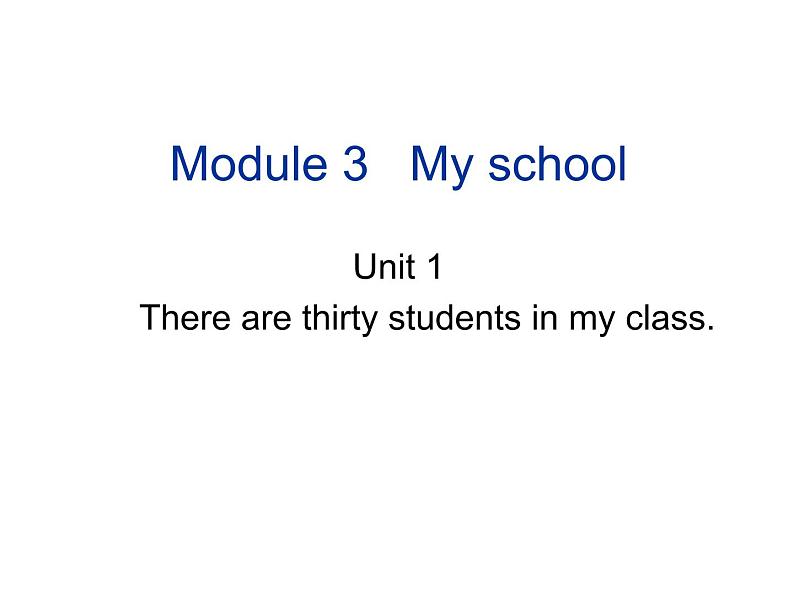 Module 3 My school

Unit 1
There are thirty students in my class.